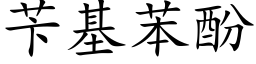 苄基苯酚